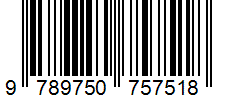 9 789750 757518